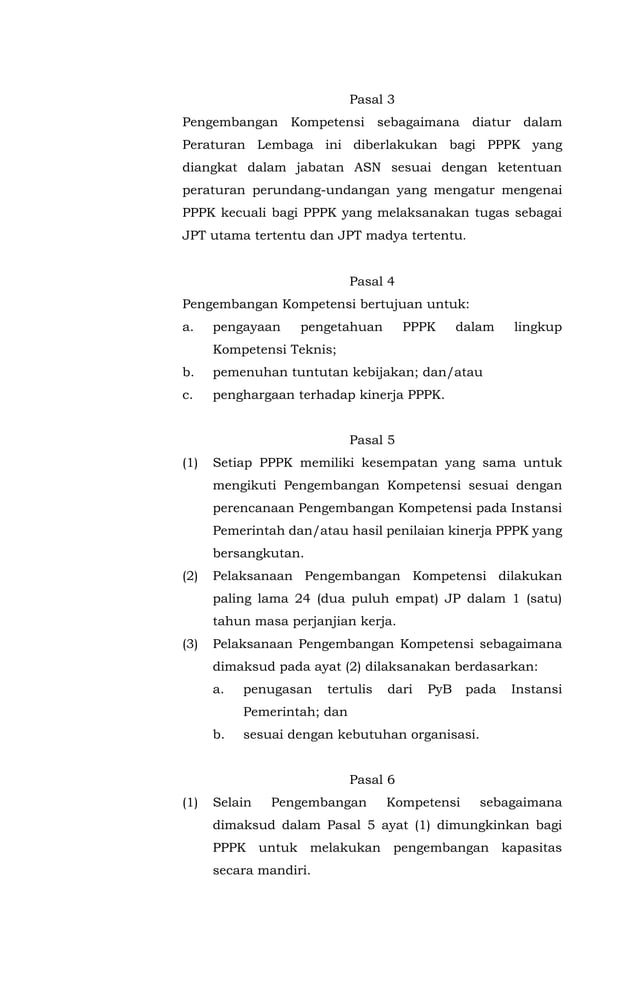 Pasal 3

Pengembangan Kompetensi sebagaimana diatur dalam Peraturan Lembaga ini diberlakukan bagi PPPK yang diangkat dalam jabatan ASN sesuai dengan ketentuan peraturan perundang-undangan yang mengatur mengenai PPPK kecuali bagi PPPK yang melaksanakan tugas sebagai JPT utama tertentu dan JPT madya tertentu.

Pasal 4

Pengembangan Kompetensi bertujuan untuk:
a. pengayaan pengetahuan PPPK dalam lingkup Kompetensi Teknis;
b. pemenuhan tuntutan kebijakan; dan/atau
c. penghargaan terhadap kinerja PPPK.

Pasal 5

(1) Setiap PPPK memiliki kesempatan yang sama untuk mengikuti Pengembangan Kompetensi sesuai dengan perencanaan Pengembangan Kompetensi pada Instansi Pemerintah dan/atau hasil penilaian kinerja PPPK yang bersangkutan.
(2) Pelaksanaan Pengembangan Kompetensi dilakukan paling lama 24 (dua puluh empat) JP dalam 1 (satu) tahun masa perjanjian kerja.
(3) Pelaksanaan Pengembangan Kompetensi sebagaimana dimaksud pada ayat (2) dilaksanakan berdasarkan:
a. penugasan tertulis dari PyB pada Instansi Pemerintah; dan
b. sesuai dengan kebutuhan organisasi.

Pasal 6

(1) Selain Pengembangan Kompetensi sebagaimana dimaksud dalam Pasal 5 ayat (1) dimungkinkan bagi PPPK untuk melakukan pengembangan kapasitas secara mandiri.